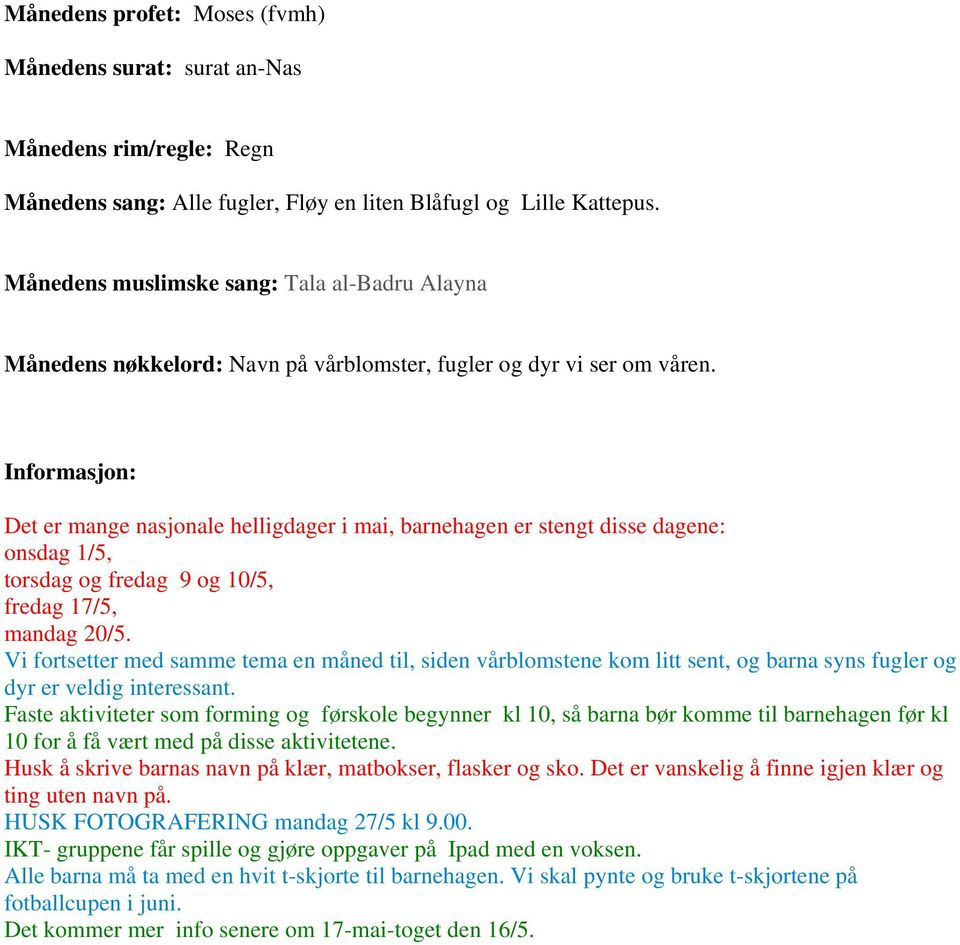 Månedens profet: Moses (fvmh)

Månedens surat: surat an-Nas

Månedens rim/regle: Regn

Månedens sang: Alle fugler, Fløy en liten Blåfugl og Lille Kattepus.

Månedens muslimske sang: Tala al-Badru Alayna

Månedens nøkkelord: Navn på vårblomster, fugler og dyr vi ser om våren.

Informasjon:

Det er mange nasjonale helligdager i mai, barnehagen er stengt disse dagene:
onsdag 1/5,
torsdag og fredag 9 og 10/5,
fredag 17/5,
mandag 20/5.
Vi fortsetter med samme tema en måned til, siden vårblomstene kom litt sent, og barna syns fugler og dyr er veldig interessant.
Faste aktiviteter som forming og førskole begynner kl 10, så barna bør komme til barnehagen før kl 10 for å få vært med på disse aktivitetene.
Husk å skrive barnas navn på klær, matbokser, flasker og sko. Det er vanskelig å finne igjen klær og ting uten navn på.
HUSK FOTOGRAFERING mandag 27/5 kl 9.00.
IKT- gruppene får spille og gjøre oppgaver på Ipad med en voksen.
Alle barna må ta med en hvit t-skjorte til barnehagen. Vi skal pynte og bruke t-skjortene på fotballcupen i juni.
Det kommer mer info senere om 17-mai-toget den 16/5.